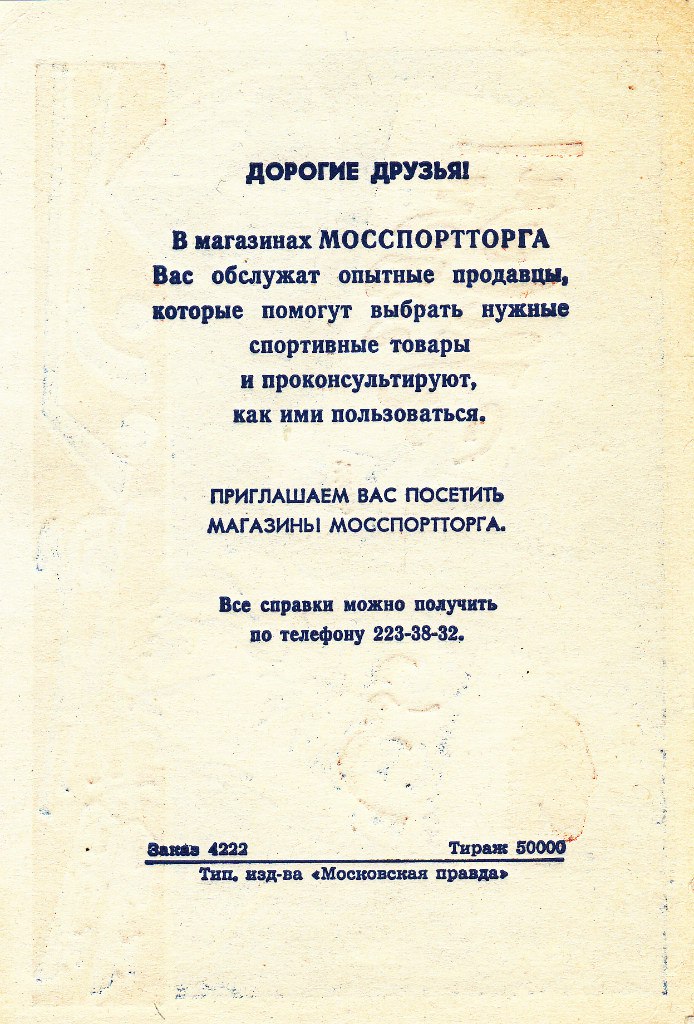 ДОРОГИЕ ДРУЗЬЯ!

В магазинах МОССПОРТТОРГА Вас обслужат опытные продавцы, которые помогут выбрать нужные спортивные товары и проконсультируют, как ими пользоваться.

ПРИГЛАШАЕМ ВАС ПОСЕТИТЬ МАГАЗИНЫ МОССПОРТТОРГА.

Все справки можно получить по телефону 223-38-32.

Заказ 4222 Тираж 50000

Тип. изд-ва «Московская правда»